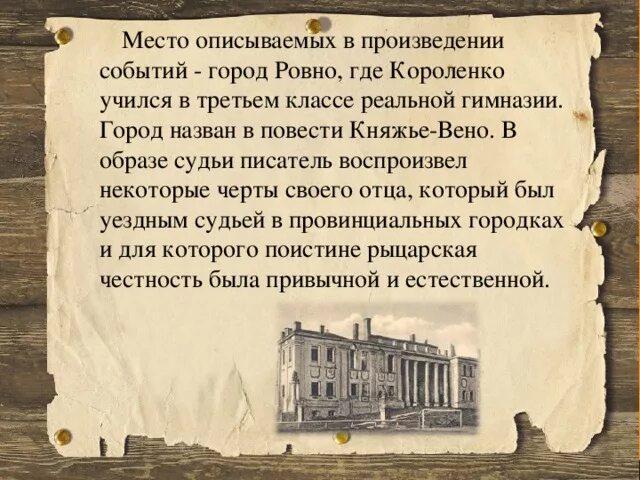 Место описываемых в произведении событий - город Ровно, где Короленко учился в третьем классе реальной гимназии. Город назван в повести Княжье-Вено. В образе судьи писатель воспроизвел некоторые черты своего отца, который был уездным судьей в провинциальных городках и для которого поистине рыцарская честность была привычной и естественной.